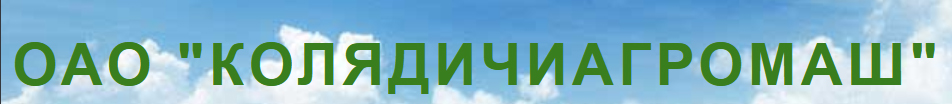 ОАО "КОЛЯДИЧИАГРОМАШ"